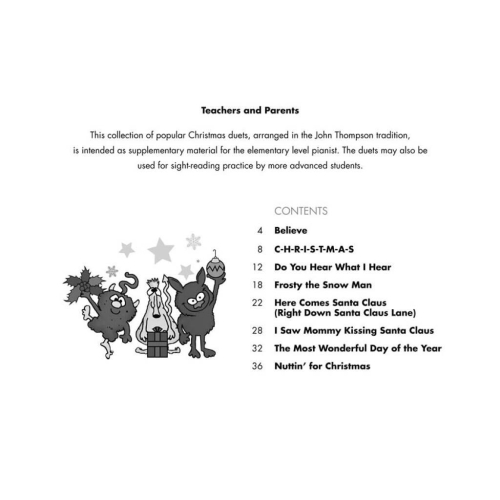 Teachers and Parents

This collection of popular Christmas duets, arranged in the John Thompson tradition, is intended as supplementary material for the elementary level pianist. The duets may also be used for sight-reading practice by more advanced students.

CONTENTS

4 Believe

8 C-H-R-I-S-T-M-A-S

12 Do You Hear What I Hear

18 Frosty the Snow Man

22 Here Comes Santa Claus (Right Down Santa Claus Lane)

28 I Saw Mommy Kissing Santa Claus

32 The Most Wonderful Day of the Year

36 Nuttin' for Christmas